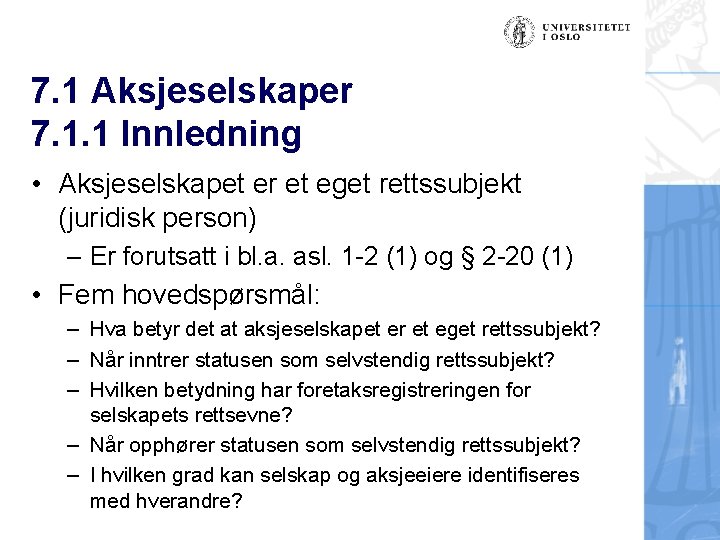 UNIVERSITETET I OSLO

7.1 Aksjeselskaper
7.1.1 Innledning

• Aksjeselskapet er et eget rettssubjekt (juridisk person)
– Er forutsatt i bl.a. asl. 1-2 (1) og § 2-20 (1)
• Fem hovedspørsmål:
– Hva betyr det at aksjeselskapet er et eget rettssubjekt?
– Når inntrer statusen som selvstendig rettssubjekt?
– Hvilken betydning har foretaksregistreringen for selskapets rettsevne?
– Når opphører statusen som selvstendig rettssubjekt?
– I hvilken grad kan selskap og aksjeeiere identifiseres med hverandre?